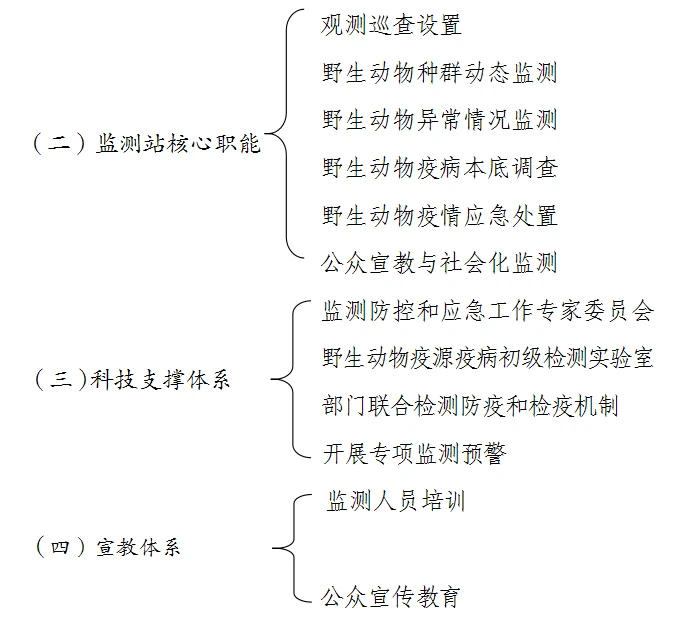 （二）监测站核心职能

观测巡查设置
野生动物种群动态监测
野生动物异常情况监测
野生动物疫病本底调查
野生动物疫情应急处置
公众宣教与社会化监测

（三）科技支撑体系

监测防控和应急工作专家委员会
野生动物疫源疫病初级检测实验室
部门联合检测防疫和检疫机制
开展专项监测预警

（四）宣教体系

监测人员培训
公众宣传教育